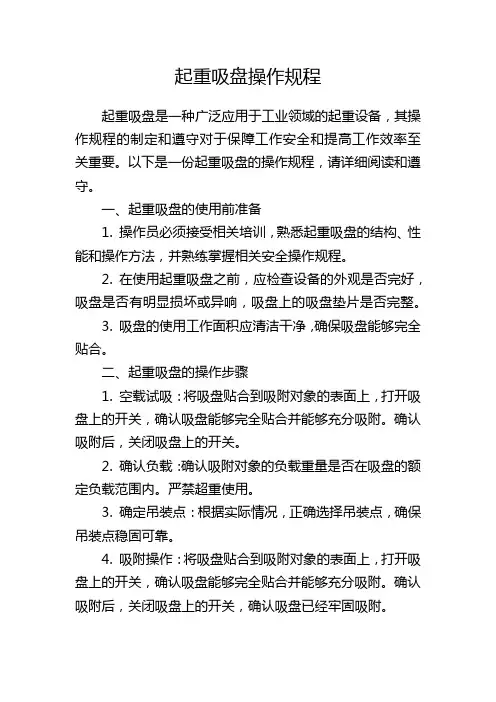 起重吸盘操作规程

起重吸盘是一种广泛应用于工业领域的起重设备，其操作规程的制定和遵守对于保障工作安全和提高工作效率至关重要。以下是一份起重吸盘的操作规程，请详细阅读和遵守。

一、起重吸盘的使用前准备

1. 操作员必须接受相关培训，熟悉起重吸盘的结构、性能和操作方法，并熟练掌握相关安全操作规程。

2. 在使用起重吸盘之前，应检查设备的外观是否完好，吸盘是否有明显损坏或异响，吸盘上的吸盘垫片是否完整。

3. 吸盘的使用工作面积应清洁干净，确保吸盘能够完全贴合。

二、起重吸盘的操作步骤

1. 空载试吸：将吸盘贴合到吸附对象的表面上，打开吸盘上的开关，确认吸盘能够完全贴合并能够充分吸附。确认吸附后，关闭吸盘上的开关。

2. 确认负载：确认吸附对象的负载重量是否在吸盘的额定负载范围内。严禁超重使用。

3. 确定吊装点：根据实际情况，正确选择吊装点，确保吊装点稳固可靠。

4. 吸附操作：将吸盘贴合到吸附对象的表面上，打开吸盘上的开关，确认吸盘能够完全贴合并能够充分吸附。确认吸附后，关闭吸盘上的开关，确认吸盘已经牢固吸附。